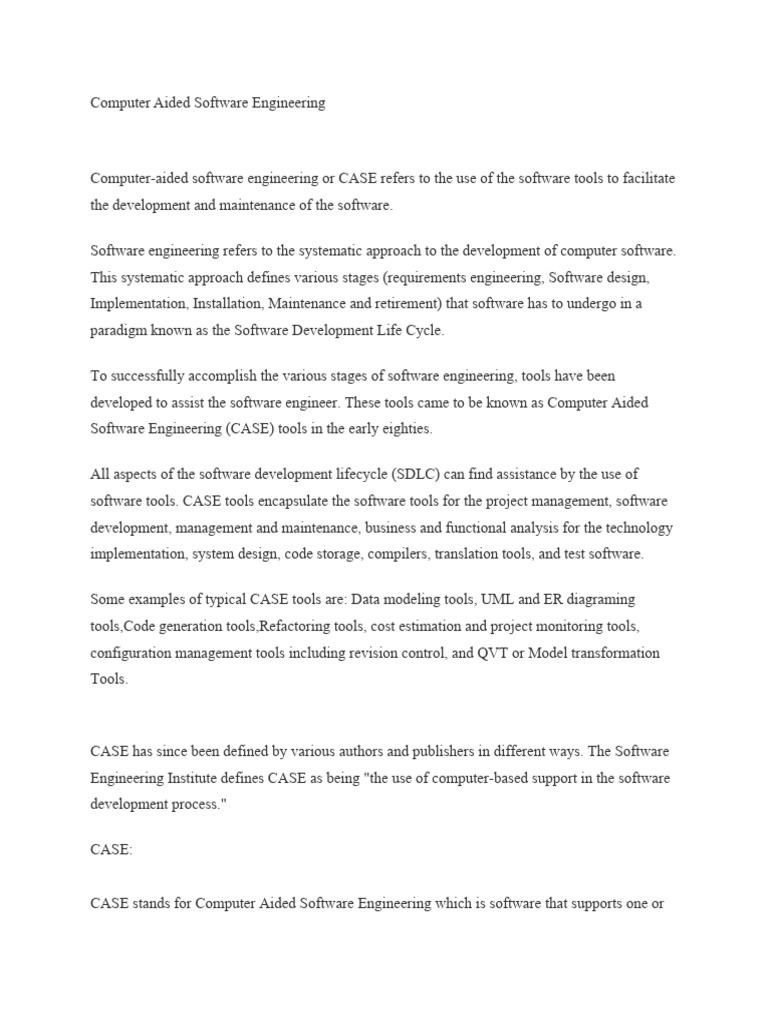 Computer Aided Software Engineering

Computer-aided software engineering or CASE refers to the use of the software tools to facilitate the development and maintenance of the software.

Software engineering refers to the systematic approach to the development of computer software. This systematic approach defines various stages (requirements engineering, Software design, Implementation, Installation, Maintenance and retirement) that software has to undergo in a paradigm known as the Software Development Life Cycle.

To successfully accomplish the various stages of software engineering, tools have been developed to assist the software engineer. These tools came to be known as Computer Aided Software Engineering (CASE) tools in the early eighties.

All aspects of the software development lifecycle (SDLC) can find assistance by the use of software tools. CASE tools encapsulate the software tools for the project management, software development, management and maintenance, business and functional analysis for the technology implementation, system design, code storage, compilers, translation tools, and test software.

Some examples of typical CASE tools are: Data modeling tools, UML and ER diagraming tools,Code generation tools,Refactoring tools, cost estimation and project monitoring tools, configuration management tools including revision control, and QVT or Model transformation Tools.

CASE has since been defined by various authors and publishers in different ways. The Software Engineering Institute defines CASE as being "the use of computer-based support in the software development process."

CASE:

CASE stands for Computer Aided Software Engineering which is software that supports one or